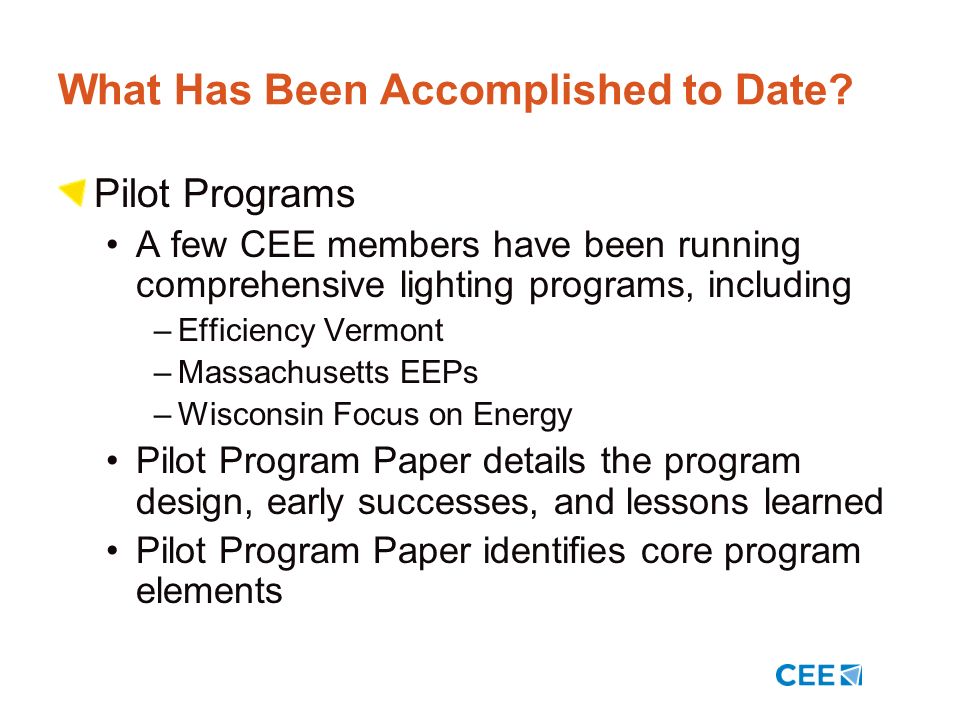 What Has Been Accomplished to Date?

Pilot Programs

• A few CEE members have been running comprehensive lighting programs, including

– Efficiency Vermont

– Massachusetts EEPs

– Wisconsin Focus on Energy

• Pilot Program Paper details the program design, early successes, and lessons learned

• Pilot Program Paper identifies core program elements

CEE